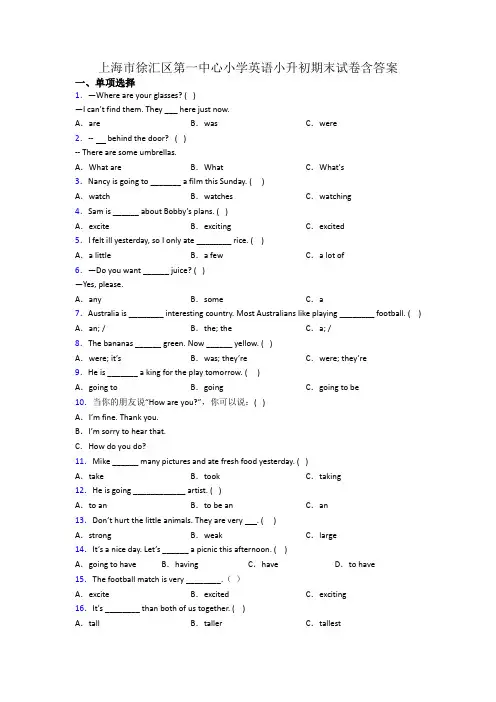 上海市徐汇区第一中心小学英语小升初期末试卷含答案

一、单项选择

1. —Where are your glasses? ( )
—I can't find them. They ___ here just now.
A. are B. was C. were

2. -- __ behind the door? ( )
-- There are some umbrellas.
A. What are B. What C. What's

3. Nancy is going to _______ a film this Sunday. ( )
A. watch B. watches C. watching

4. Sam is ______ about Bobby's plans. ( )
A. excite B. exciting C. excited

5. I felt ill yesterday, so I only ate ________ rice. ( )
A. a little B. a few C. a lot of

6. —Do you want ______ juice? ( )
—Yes, please.
A. any B. some C. a

7. Australia is ________ interesting country. Most Australians like playing ________ football. ( )
A. an; / B. the; the C. a; /

8. The bananas ______ green. Now ______ yellow. ( )
A. were; it's B. was; they're C. were; they're

9. He is _______ a king for the play tomorrow. ( )
A. going to B. going C. going to be

10. 当你的朋友说"How are you?",你可以说:( )
A. I'm fine. Thank you.
B. I'm sorry to hear that.
C. How do you do?

11. Mike ______ many pictures and ate fresh food yesterday. ( )
A. take B. took C. taking

12. He is going ____________ artist. ( )
A. to an B. to be an C. an

13. Don't hurt the little animals. They are very ___. ( )
A. strong B. weak C. large

14. It's a nice day. Let's ______ a picnic this afternoon. ( )
A. going to have B. having C. have D. to have

15. The football match is very ________. ( )
A. excite B. excited C. exciting

16. It's ________ than both of us together. ( )
A. tall B. taller C. tallest